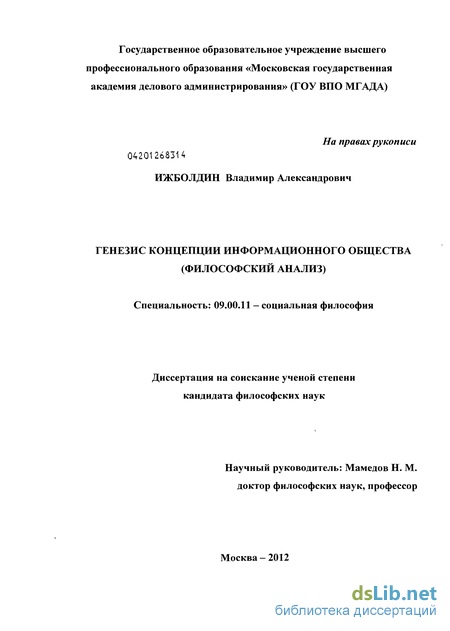 Государственное образовательное учреждение высшего профессионального образования «Московская государственная академия делового администрирования» (ГОУ ВПО МГАДА)

На правах рукописи

04201268314

ИЖБОЛДИН Владимир Александрович

ГЕНЕЗИС КОНЦЕПЦИИ ИНФОРМАЦИОННОГО ОБЩЕСТВА (ФИЛОСОФСКИЙ АНАЛИЗ)

Специальность: 09.00.11 – социальная философия

Диссертация на соискание ученой степени кандидата философских наук

Научный руководитель: Мамедов Н. М. доктор философских наук, профессор

Москва – 2012

dsLib.net
библиотека диссертаций